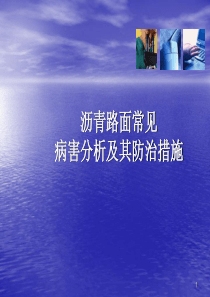 沥青路面常见
病害分析及其防治措施

1